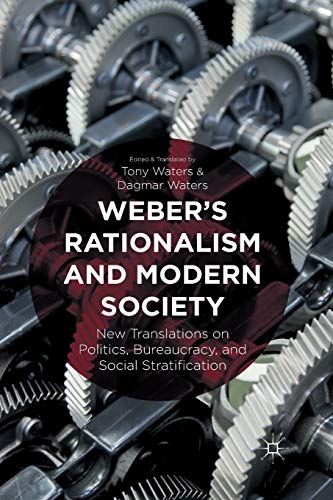 Edited & Translated by
Tony Waters &
Dagmar Waters

WEBER'S RATIONALISM AND MODERN SOCIETY

New Translations on Politics, Bureaucracy, and Social Stratification